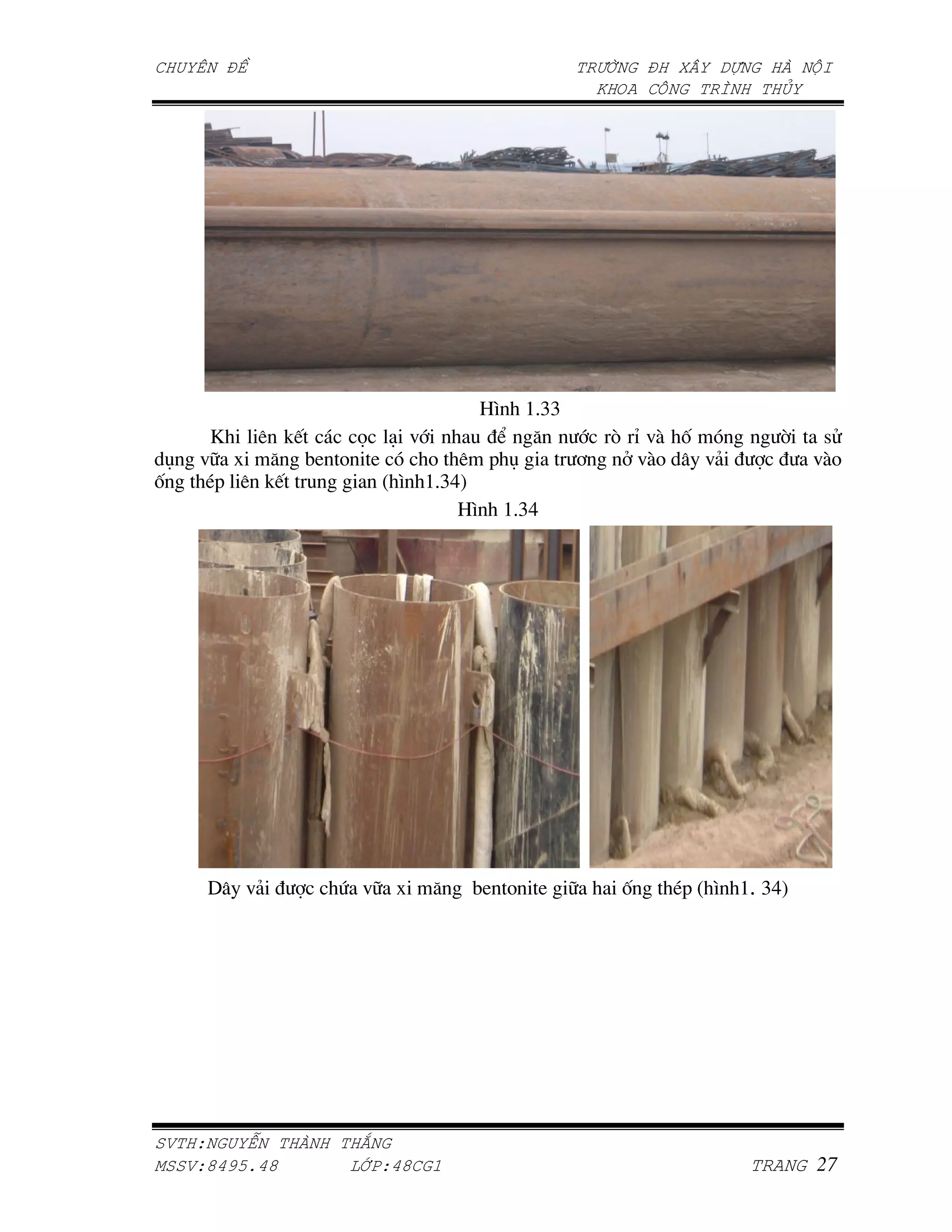 CHUYÊN ĐỀ

TRƯỜNG ĐH XÂY DỰNG HÀ NỘI
KHOA CÔNG TRÌNH THỦY

Hình 1.33

Khi liên kết các cọc lại với nhau để ngăn nước rò rỉ và hố móng người ta sử dụng vữa xi măng bentonite có cho thêm phụ gia trương nở vào dây vải được đưa vào ống thép liên kết trung gian (hình1.34)

Hình 1.34

Dây vải được chứa vữa xi măng bentonite giữa hai ống thép (hình1. 34)

SVTH:NGUYỄN THÀNH THẮNG
MSSV:8495.48 LỚP:48CG1 TRANG 27